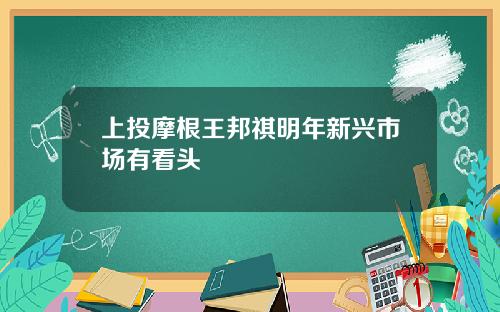 上投摩根王邦祺明年新兴市场有看头